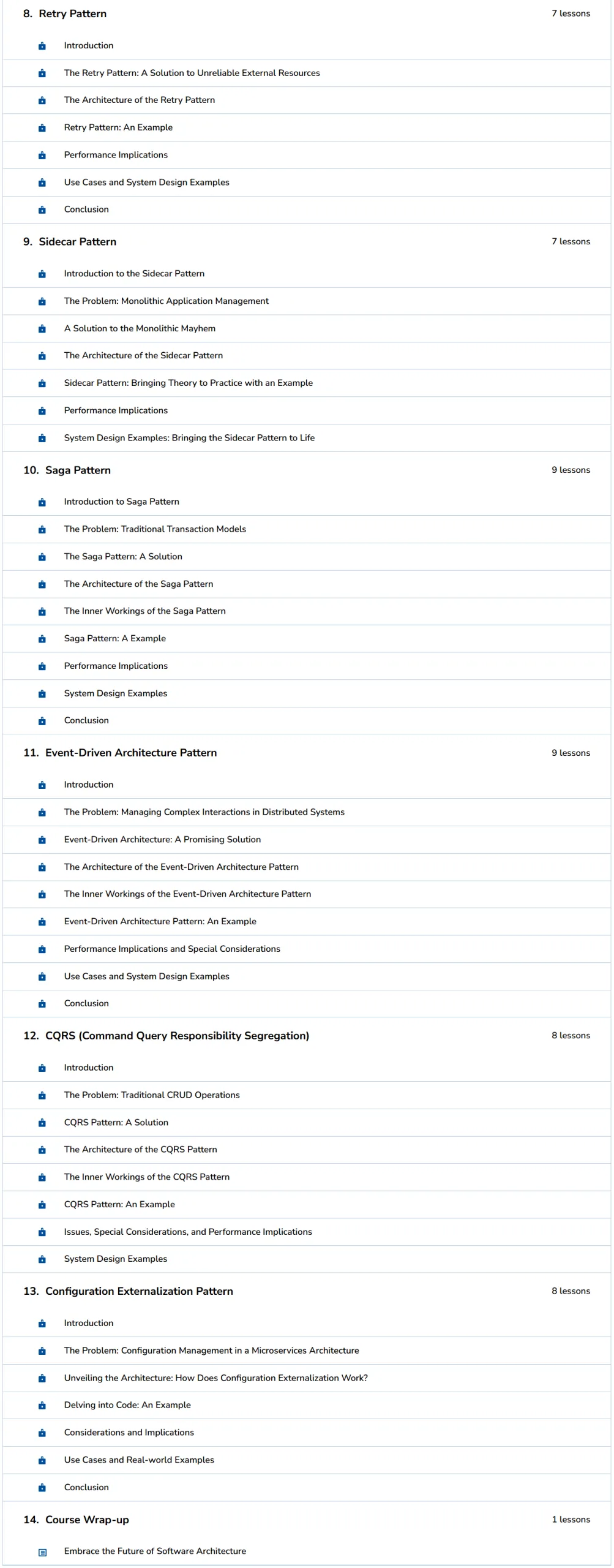 8. Retry Pattern 7 lessons

Introduction

The Retry Pattern: A Solution to Unreliable External Resources

The Architecture of the Retry Pattern

Retry Pattern: An Example

Performance Implications

Use Cases and System Design Examples

Conclusion

9. Sidecar Pattern 7 lessons

Introduction to the Sidecar Pattern

The Problem: Monolithic Application Management

A Solution to the Monolithic Mayhem

The Architecture of the Sidecar Pattern

Sidecar Pattern: Bringing Theory to Practice with an Example

Performance Implications

System Design Examples: Bringing the Sidecar Pattern to Life

10. Saga Pattern 9 lessons

Introduction to Saga Pattern

The Problem: Traditional Transaction Models

The Saga Pattern: A Solution

The Architecture of the Saga Pattern

The Inner Workings of the Saga Pattern

Saga Pattern: A Example

Performance Implications

System Design Examples

Conclusion

11. Event-Driven Architecture Pattern 9 lessons

Introduction

The Problem: Managing Complex Interactions in Distributed Systems

Event-Driven Architecture: A Promising Solution

The Architecture of the Event-Driven Architecture Pattern

The Inner Workings of the Event-Driven Architecture Pattern

Event-Driven Architecture Pattern: An Example

Performance Implications and Special Considerations

Use Cases and System Design Examples

Conclusion

12. CQRS (Command Query Responsibility Segregation) 8 lessons

Introduction

The Problem: Traditional CRUD Operations

CQRS Pattern: A Solution

The Architecture of the CQRS Pattern

The Inner Workings of the CQRS Pattern

CQRS Pattern: An Example

Issues, Special Considerations, and Performance Implications

System Design Examples

13. Configuration Externalization Pattern 8 lessons

Introduction

The Problem: Configuration Management in a Microservices Architecture

Unveiling the Architecture: How Does Configuration Externalization Work?

Delving into Code: An Example

Considerations and Implications

Use Cases and Real-world Examples

Conclusion

14. Course Wrap-up 1 lessons

Embrace the Future of Software Architecture